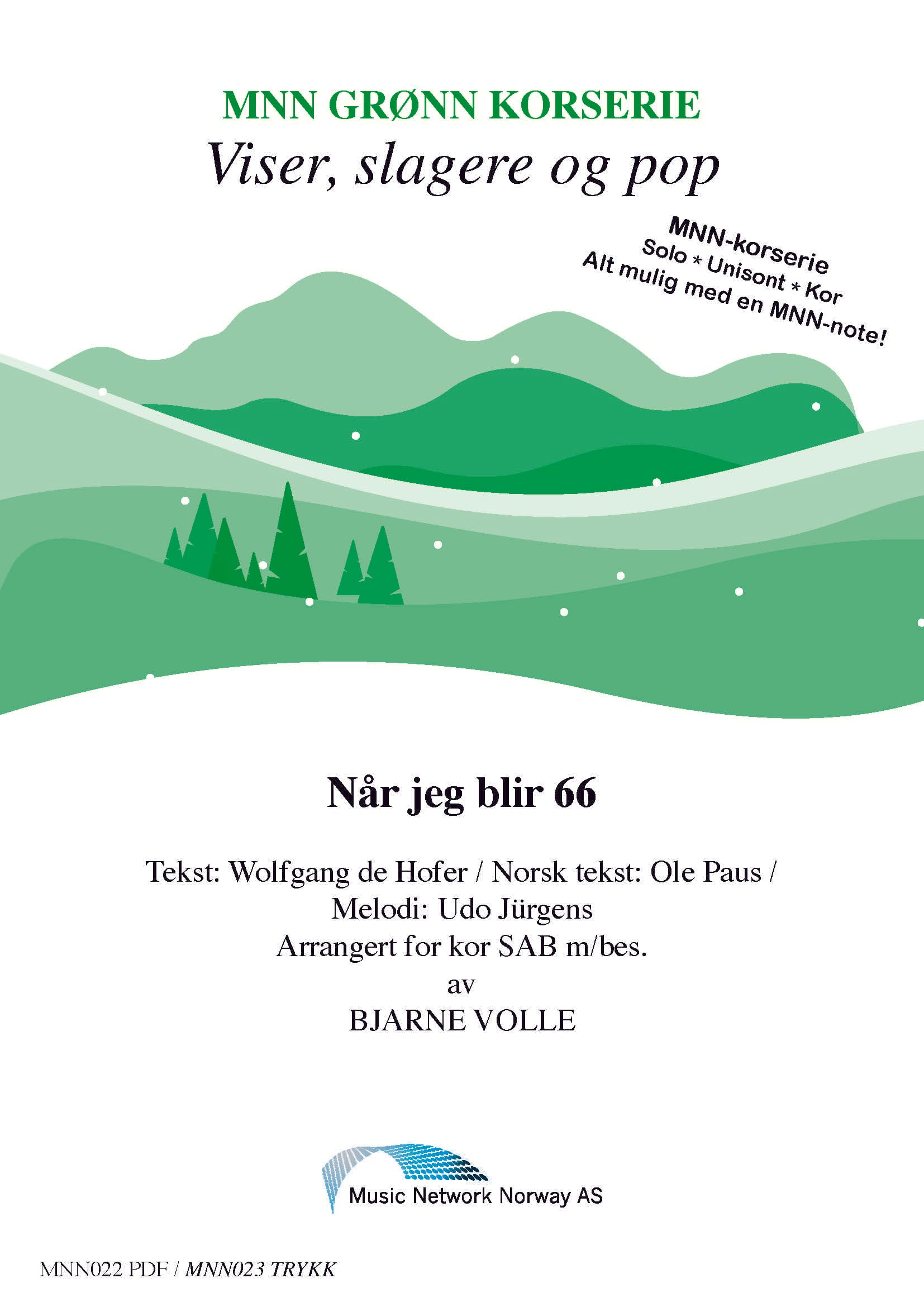 MNN GRØNN KORSERIE
Viser, slagere og pop

MNN-korserie
Solo * Unisont * Kor
Alt mulig med en MNN-note!

Når jeg blir 66

Tekst: Wolfgang de Hofer / Norsk tekst: Ole Paus /
Melodi: Udo Jürgens
Arrangert for kor SAB m/bes.
av
BJARNE VOLLE

Music Network Norway AS

MNN022 PDF / MNN023 TRYKK